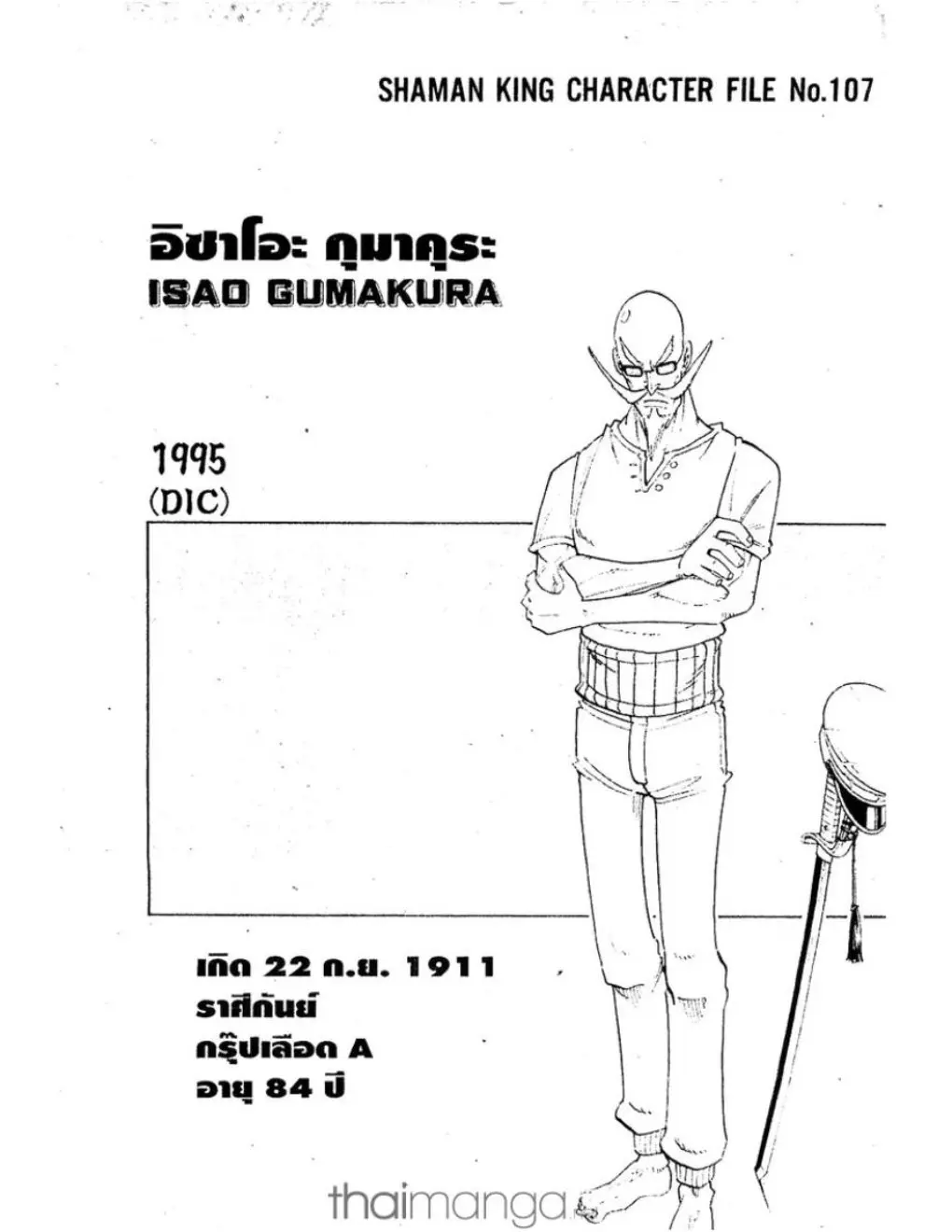 SHAMAN KING CHARACTER FILE No.107

อิซาโอะ กุมาคุระ
ISAO GUMAKURA

1995
(DIC)

เกิด 22 ก.ย. 1911
ราศีกันย์
กรุ๊ปเลือด A
อายุ 84 ปี

thaimanga